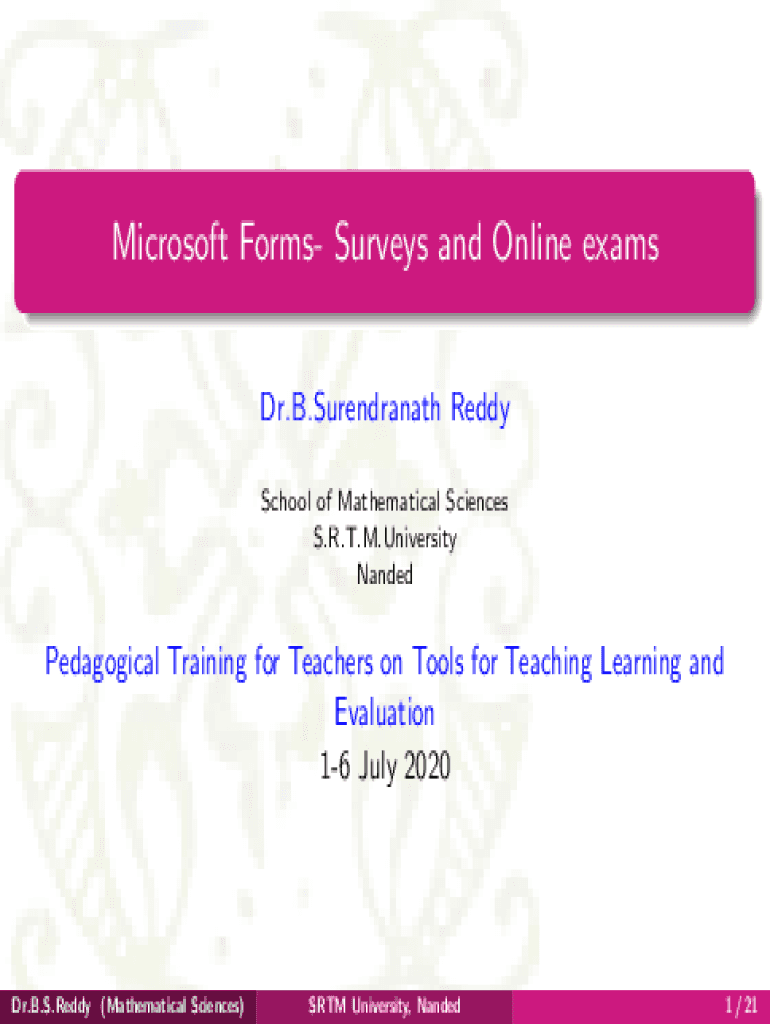 Microsoft Forms- Surveys and Online exams

Dr.B.Surendranath Reddy

School of Mathematical Sciences
S.R.T.M.University
Nanded

Pedagogical Training for Teachers on Tools for Teaching Learning and Evaluation
1-6 July 2020

Dr.B.S.Reddy (Mathematical Sciences) SRTM University, Nanded 1 / 21